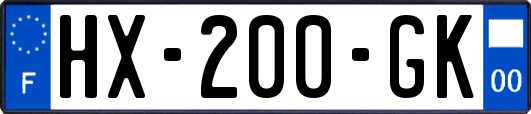 F
HX-200-GK
00